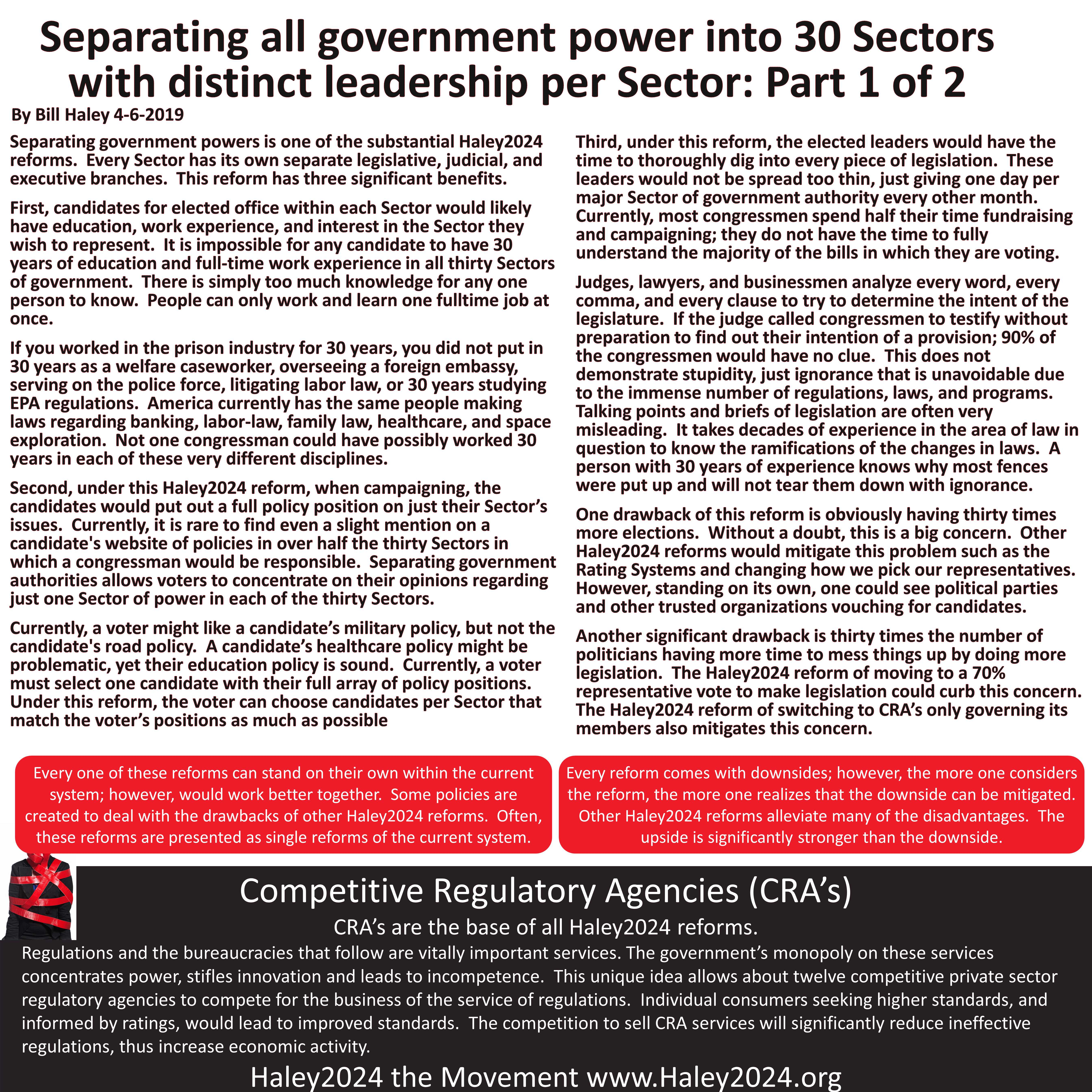 Separating all government power into 30 Sectors with distinct leadership per Sector: Part 1 of 2

By Bill Haley 4-6-2019

Separating government powers is one of the substantial Haley2024 reforms. Every Sector has its own separate legislative, judicial, and executive branches. This reform has three significant benefits.

First, candidates for elected office within each Sector would likely have education, work experience, and interest in the Sector they wish to represent. It is impossible for any candidate to have 30 years of education and full-time work experience in all thirty Sectors of government. There is simply too much knowledge for any one person to know. People can only work and learn one fulltime job at once.

If you worked in the prison industry for 30 years, you did not put in 30 years as a welfare caseworker, overseeing a foreign embassy, serving on the police force, litigating labor law, or 30 years studying EPA regulations. America currently has the same people making laws regarding banking, labor-law, family law, healthcare, and space exploration. Not one congressman could have possibly worked 30 years in each of these very different disciplines.

Second, under this Haley2024 reform, when campaigning, the candidates would put out a full policy position on just their Sector's issues. Currently, it is rare to find even a slight mention on a candidate's website of policies in over half the thirty Sectors in which a congressman would be responsible. Separating government authorities allows voters to concentrate on their opinions regarding just one Sector of power in each of the thirty Sectors.

Currently, a voter might like a candidate's military policy, but not the candidate's road policy. A candidate's healthcare policy might be problematic, yet their education policy is sound. Currently, a voter must select one candidate with their full array of policy positions. Under this reform, the voter can choose candidates per Sector that match the voter's positions as much as possible

Third, under this reform, the elected leaders would have the time to thoroughly dig into every piece of legislation. These leaders would not be spread too thin, just giving one day per major Sector of government authority every other month. Currently, most congressmen spend half their time fundraising and campaigning; they do not have the time to fully understand the majority of the bills in which they are voting.

Judges, lawyers, and businessmen analyze every word, every comma, and every clause to try to determine the intent of the legislature. If the judge called congressmen to testify without preparation to find out their intention of a provision; 90% of the congressmen would have no clue. This does not demonstrate stupidity, just ignorance that is unavoidable due to the immense number of regulations, laws, and programs. Talking points and briefs of legislation are often very misleading. It takes decades of experience in the area of law in question to know the ramifications of the changes in laws. A person with 30 years of experience knows why most fences were put up and will not tear them down with ignorance.

One drawback of this reform is obviously having thirty times more elections. Without a doubt, this is a big concern. Other Haley2024 reforms would mitigate this problem such as the Rating Systems and changing how we pick our representatives. However, standing on its own, one could see political parties and other trusted organizations vouching for candidates.

Another significant drawback is thirty times the number of politicians having more time to mess things up by doing more legislation. The Haley2024 reform of moving to a 70% representative vote to make legislation could curb this concern. The Haley2024 reform of switching to CRA's only governing its members also mitigates this concern.

Every one of these reforms can stand on their own within the current system; however, would work better together. Some policies are created to deal with the drawbacks of other Haley2024 reforms. Often, these reforms are presented as single reforms of the current system.

Every reform comes with downsides; however, the more one considers the reform, the more one realizes that the downside can be mitigated. Other Haley2024 reforms alleviate many of the disadvantages. The upside is significantly stronger than the downside.

Competitive Regulatory Agencies (CRA's)

CRA's are the base of all Haley2024 reforms.

Regulations and the bureaucracies that follow are vitally important services. The government's monopoly on these services concentrates power, stifles innovation and leads to incompetence. This unique idea allows about twelve competitive private sector regulatory agencies to compete for the business of the service of regulations. Individual consumers seeking higher standards, and informed by ratings, would lead to improved standards. The competition to sell CRA services will significantly reduce ineffective regulations, thus increase economic activity.

Haley2024 the Movement www.Haley2024.org